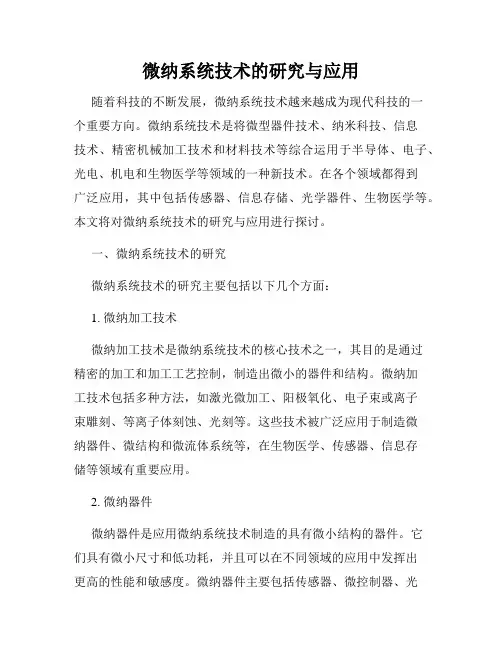 微纳系统技术的研究与应用

随着科技的不断发展，微纳系统技术越来越成为现代科技的一个重要方向。微纳系统技术是将微型器件技术、纳米科技、信息技术、精密机械加工技术和材料技术等综合运用于半导体、电子、光电、机电和生物医学等领域的一种新技术。在各个领域都得到广泛应用，其中包括传感器、信息存储、光学器件、生物医学等。本文将对微纳系统技术的研究与应用进行探讨。

一、微纳系统技术的研究

微纳系统技术的研究主要包括以下几个方面：

1. 微纳加工技术

微纳加工技术是微纳系统技术的核心技术之一，其目的是通过精密的加工和加工工艺控制，制造出微小的器件和结构。微纳加工技术包括多种方法，如激光微加工、阳极氧化、电子束或离子束雕刻、等离子体刻蚀、光刻等。这些技术被广泛应用于制造微纳器件、微结构和微流体系统等，在生物医学、传感器、信息存储等领域有重要应用。

2. 微纳器件

微纳器件是应用微纳系统技术制造的具有微小结构的器件。它们具有微小尺寸和低功耗，并且可以在不同领域的应用中发挥出更高的性能和敏感度。微纳器件主要包括传感器、微控制器、光